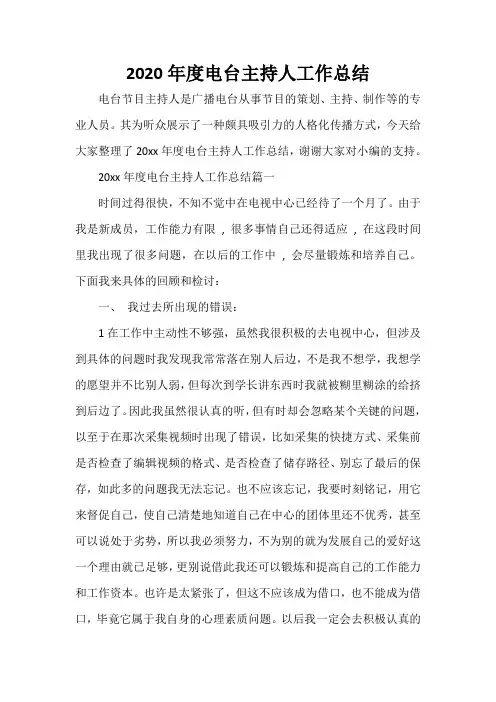 2020 年度电台主持人工作总结

电台节目主持人是广播电台从事节目的策划、主持、制作等的专业人员。其为听众展示了一种颇具吸引力的人格化传播方式，今天给大家整理了 20xx 年度电台主持人工作总结，谢谢大家对小编的支持。

20xx 年度电台主持人工作总结篇一

时间过得很快，不知不觉中在电视中心已经待了一个月了。由于我是新成员，工作能力有限，很多事情自己还得适应，在这段时间里我出现了很多问题，在以后的工作中，会尽量锻炼和培养自己。下面我来具体的回顾和检讨：

一、 我过去所出现的错误：

1 在工作中主动性不够强，虽然我很积极的去电视中心，但涉及到具体的问题时我发现我常常落在别人后边，不是我不想学，我想学的愿望并不比别人弱，但每次到学长讲东西时我就被糊里糊涂的给挤到后边了。因此我虽然很认真的听，但有时却会忽略某个关键的问题，以至于在那次采集视频时出现了错误，比如采集的快捷方式、采集前是否检查了编辑视频的格式、是否检查了储存路径、别忘了最后的保存，如此多的问题我无法忘记。也不应该忘记，我要时刻铭记，用它来督促自己，使自己清楚地知道自己在中心的团体里还不优秀，甚至可以说处于劣势，所以我必须努力，不为别的就为发展自己的爱好这一个理由就已足够，更别说借此我还可以锻炼和提高自己的工作能力和工作资本。也许是太紧张了，但这不应该成为借口，也不能成为借口，毕竟它属于我自身的心理素质问题。以后我一定会去积极认真的